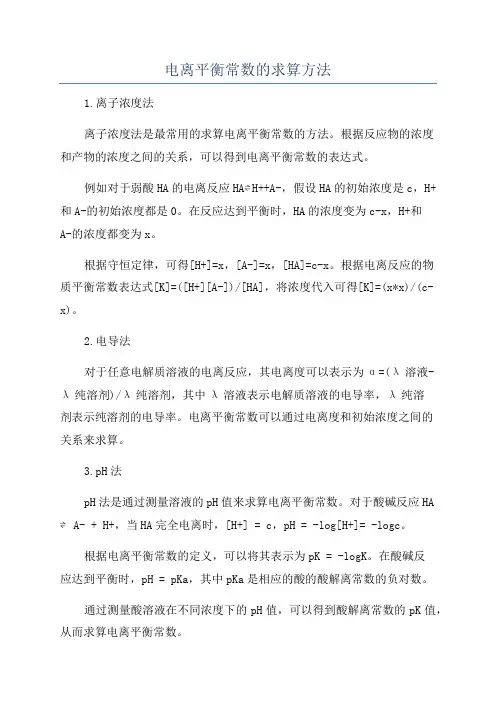 电离平衡常数的求算方法

1.离子浓度法

离子浓度法是最常用的求算电离平衡常数的方法。根据反应物的浓度和产物的浓度之间的关系，可以得到电离平衡常数的表达式。

例如对于弱酸HA的电离反应HA⇌H++A-，假设HA的初始浓度是c，H+和A-的初始浓度都是0。在反应达到平衡时，HA的浓度变为c-x，H+和A-的浓度都变为x。

根据守恒定律，可得[H+]=x，[A-]=x，[HA]=c-x。根据电离反应的物质平衡常数表达式[K]=([H+][A-])/[HA]，将浓度代入可得[K]=(x*x)/(c-x)。

2.电导法

对于任意电解质溶液的电离反应，其电离度可以表示为α=(λ溶液-λ纯溶剂)/λ纯溶剂，其中λ溶液表示电解质溶液的电导率，λ纯溶剂表示纯溶剂的电导率。电离平衡常数可以通过电离度和初始浓度之间的关系来求算。

3.pH法

pH法是通过测量溶液的pH值来求算电离平衡常数。对于酸碱反应HA ⇌ A- + H+，当HA完全电离时，[H+] = c，pH = -log[H+]= -logc。

根据电离平衡常数的定义，可以将其表示为pK = -logK。在酸碱反应达到平衡时，pH = pKa，其中pKa是相应的酸的酸解离常数的负对数。

通过测量酸溶液在不同浓度下的pH值，可以得到酸解离常数的pK值，从而求算电离平衡常数。